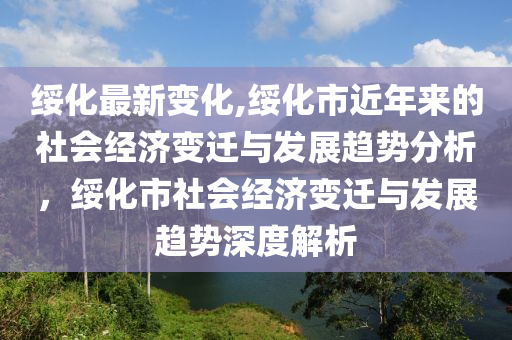 绥化最新变化,绥化市近年来的社会经济变迁与发展趋势分析，绥化市社会经济变迁与发展趋势深度解析